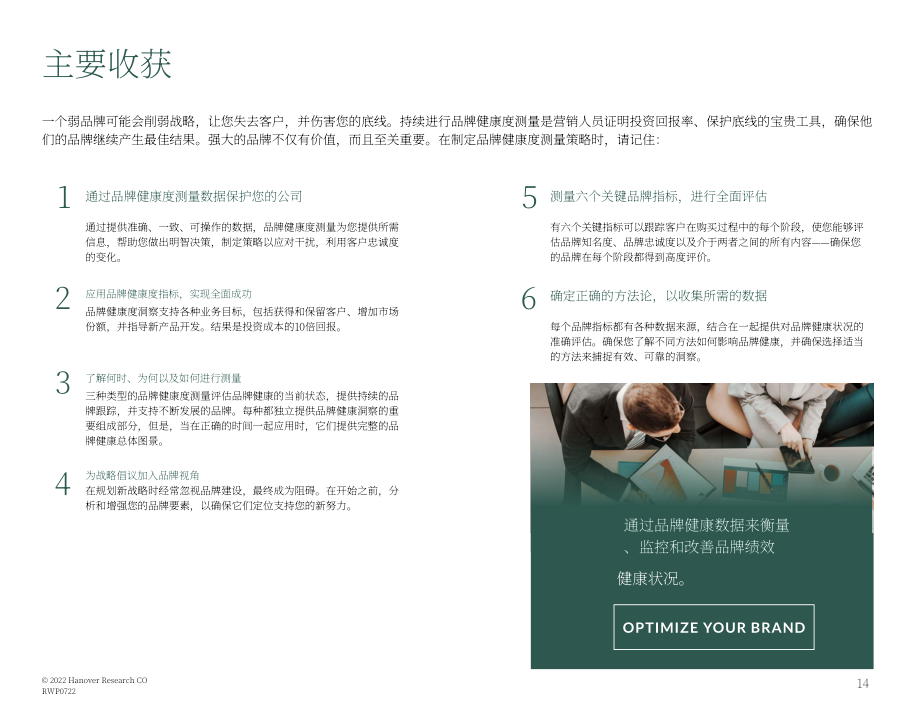 主要收获

一个弱品牌可能会削弱战略，让您失去客户，并伤害您的底线。持续进行品牌健康度测量是营销人员证明投资回报率、保护底线的宝贵工具，确保他们的品牌继续产生最佳结果。强大的品牌不仅有价值，而且至关重要。在制定品牌健康度测量策略时，请记住：

1 通过品牌健康度测量数据保护您的公司

通过提供准确、一致、可操作的数据，品牌健康度测量为您提供所需信息，帮助您做出明智决策，制定策略以应对干扰，利用客户忠诚度的变化。

2 应用品牌健康度指标，实现全面成功

品牌健康度洞察支持各种业务目标，包括获得和保留客户、增加市场份额，并指导新产品开发。结果是投资成本的10倍回报。

3 了解何时、为何以及如何进行测量

三种类型的品牌健康度测量评估品牌健康的当前状态，提供持续的品牌跟踪，并支持不断发展的品牌。每种都独立提供品牌健康洞察的重要组成部分，但是，当在正确的时间一起应用时，它们提供完整的品牌健康总体图景。

4 为战略倡议加入品牌视角

在规划新战略时经常忽视品牌建设，最终成为阻碍。在开始之前，分析和增强您的品牌要素，以确保它们定位支持您的新努力。

5 测量六个关键品牌指标，进行全面评估

有六个关键指标可以跟踪客户在购买过程中的每个阶段，使您能够评估品牌知名度、品牌忠诚度以及介于两者之间的所有内容——确保您的品牌在每个阶段都得到高度评价。

6 确定正确的方法论，以收集所需的数据

每个品牌指标都有各种数据来源，结合在一起提供对品牌健康状况的准确评估。确保您了解不同方法如何影响品牌健康，并确保选择适当的方法来捕捉有效、可靠的洞察。

通过品牌健康数据来衡量、监控和改善品牌绩效

健康状况。

OPTIMIZE YOUR BRAND

© 2022 Hanover Research CO
RWP0722

14